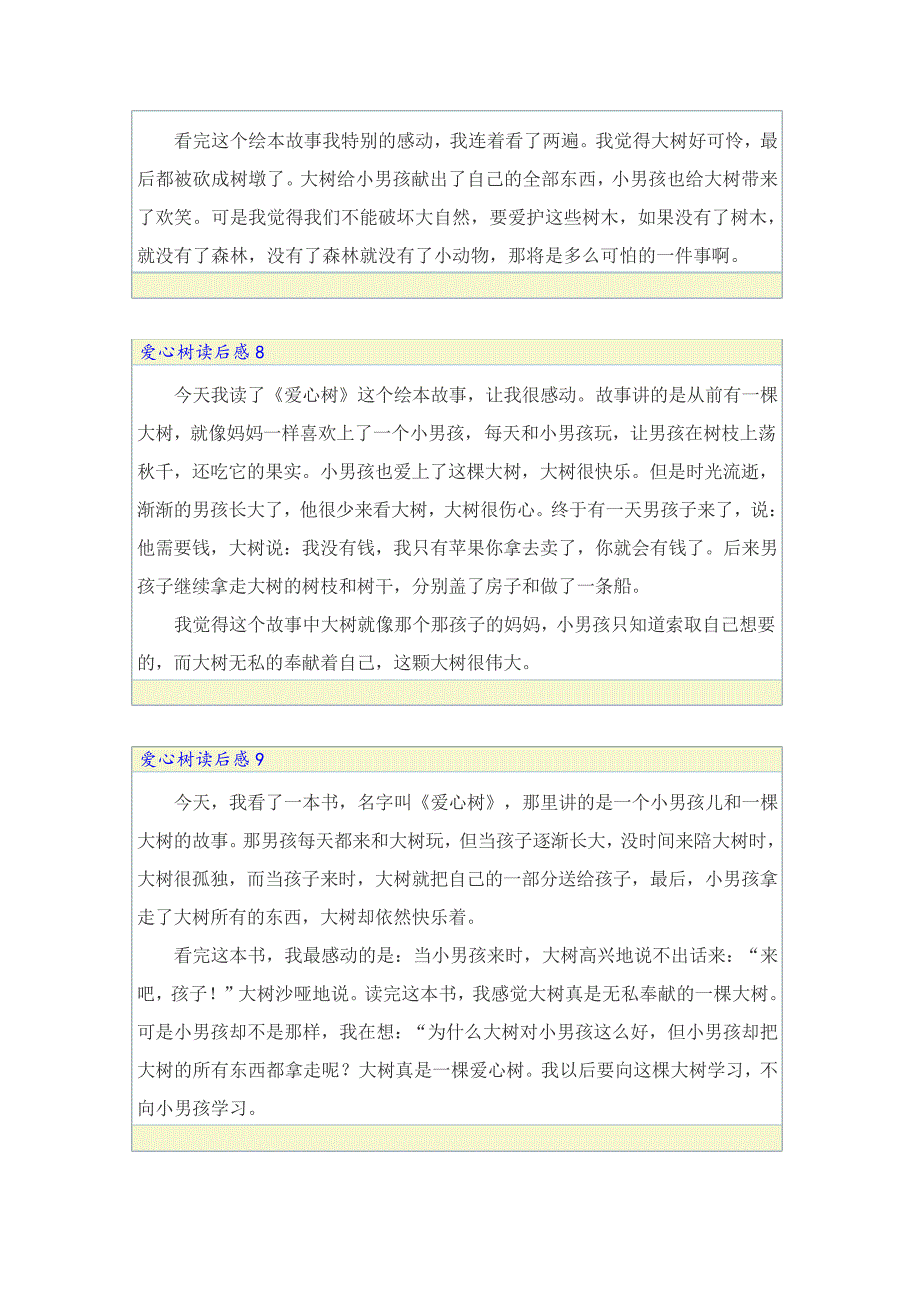 看完这个绘本故事我特别的感动，我连着看了两遍。我觉得大树好可怜，最后都被砍成树墩了。大树给小男孩献出了自己的全部东西，小男孩也给大树带来了欢笑。可是我觉得我们不能破坏大自然，要爱护这些树木，如果没有了树木，就没有了森林，没有了森林就没有了小动物，那将是多么可怕的一件事啊。

爱心树读后感 8

今天我读了《爱心树》这个绘本故事，让我很感动。故事讲的是从前有一棵大树，就像妈妈一样喜欢上了一个小男孩，每天和小男孩玩，让男孩在树枝上荡秋千，还吃它的果实。小男孩也爱上了这棵大树，大树很快乐。但是时光流逝，渐渐的男孩长大了，他很少来看大树，大树很伤心。终于有一天男孩子来了，说：他需要钱，大树说：我没有钱，我只有苹果你拿去卖了，你就会有钱了。后来男孩子继续拿走大树的树枝和树干，分别盖了房子和做了一条船。

我觉得这个故事中大树就像那个那孩子的妈妈，小男孩只知道索取自己想要的，而大树无私的奉献着自己，这颗大树很伟大。

爱心树读后感 9

今天，我看了一本书，名字叫《爱心树》，那里讲的是一个小男孩儿和一棵大树的故事。那男孩每天都来和大树玩，但当孩子逐渐长大，没时间来陪大树时，大树很孤独，而当孩子来时，大树就把自己的一部分送给孩子，最后，小男孩拿走了大树所有的东西，大树却依然快乐着。

看完这本书，我最感动的是：当小男孩来时，大树高兴地说不出话来：“来吧，孩子！”大树沙哑地说。读完这本书，我感觉大树真是无私奉献的一棵大树。可是小男孩却不是那样，我在想：“为什么大树对小男孩这么好，但小男孩却把大树的所有东西都拿走呢？大树真是一棵爱心树。我以后要向这棵大树学习，不向小男孩学习。